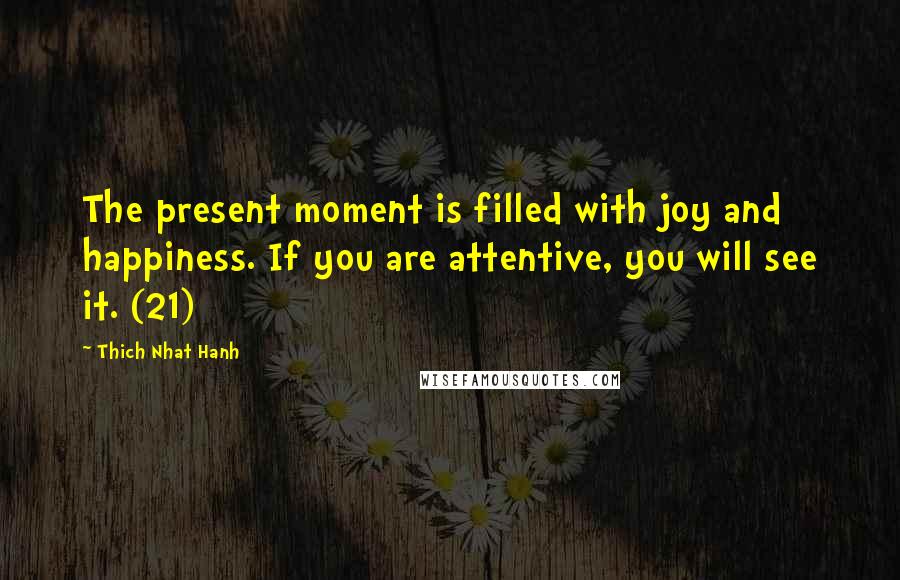 The present moment is filled with joy and happiness. If you are attentive, you will see it. (21)

~ Thich Nhat Hanh

WISEFAMOUSQUOTES.COM